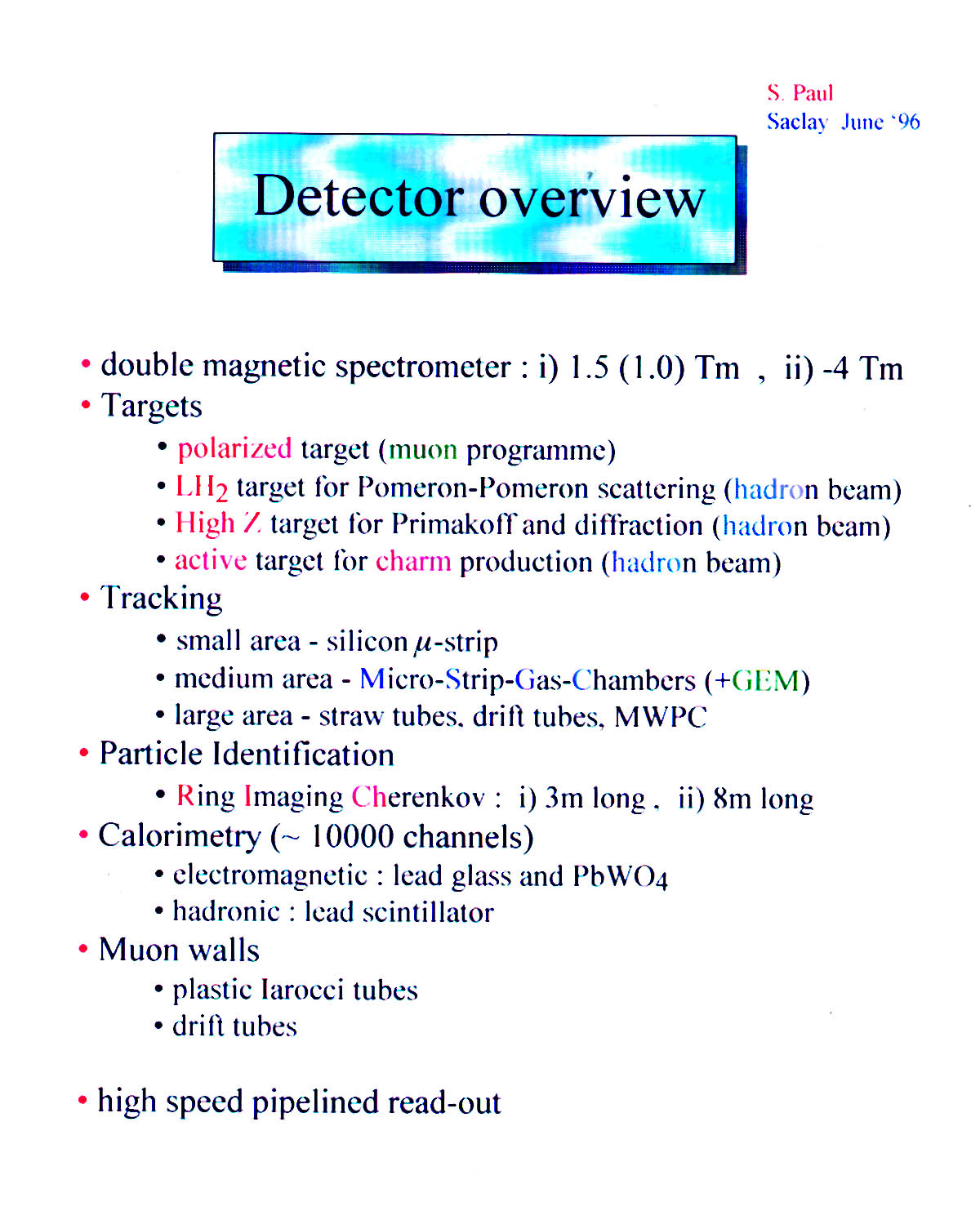 S. Paul
Saclay June '96

Detector overview

• double magnetic spectrometer : i) 1.5 (1.0) Tm , ii) -4 Tm
• Targets
• polarized target (muon programme)
• $LH_2$ target for Pomeron-Pomeron scattering (hadron beam)
• High Z target for Primakoff and diffraction (hadron beam)
• active target for charm production (hadron beam)
• Tracking
• small area - silicon $\mu$-strip
• medium area - Micro-Strip-Gas-Chambers (+GEM)
• large area - straw tubes, drift tubes, MWPC
• Particle Identification
• Ring Imaging Cherenkov : i) 3m long , ii) 8m long
• Calorimetry (~ 10000 channels)
• electromagnetic : lead glass and $PbWO_4$
• hadronic : lead scintillator
• Muon walls
• plastic Iarocci tubes
• drift tubes

• high speed pipelined read-out